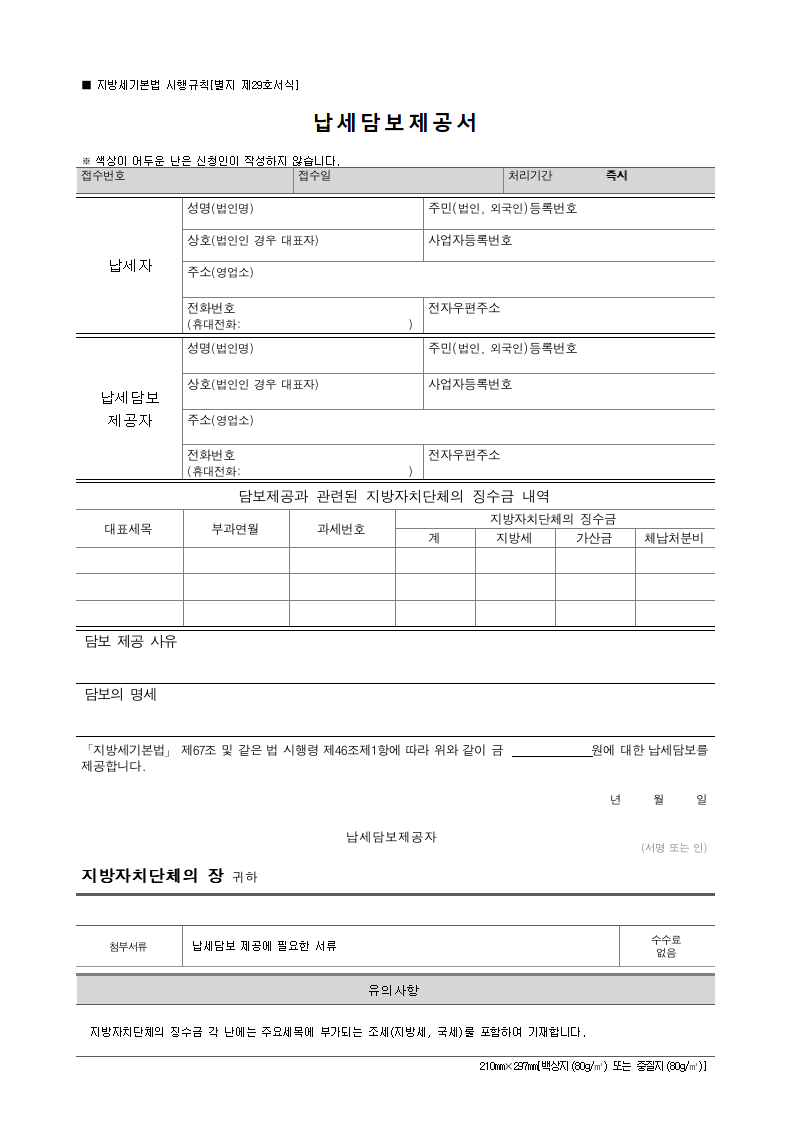 ■ 지방세기본법 시행규칙[별지 제29호서식]

납세담보제공서

※ 색상이 어두운 난은 신청인이 작성하지 않습니다.

접수번호 접수일 처리기간 즉시

납세자
성명(법인명) 주민(법인, 외국인)등록번호
상호(법인인 경우 대표자) 사업자등록번호
주소(영업소)
전화번호
(휴대전화: )
전자우편주소

납세담보
제공자
성명(법인명) 주민(법인, 외국인)등록번호
상호(법인인 경우 대표자) 사업자등록번호
주소(영업소)
전화번호
(휴대전화: )
전자우편주소

담보제공과 관련된 지방자치단체의 징수금 내역

| 대표세목 | 부과연월 | 과세번호 | 지방자치단체의 징수금 | | | |
|---|---|---|---|---|---|---|
| | | | 계 | 지방세 | 가산금 | 체납처분비 |
| | | | | | | |
| | | | | | | |
| | | | | | | |

담보 제공 사유

담보의 명세

「지방세기본법」 제67조 및 같은 법 시행령 제46조제1항에 따라 위와 같이 금 ____원에 대한 납세담보를 제공합니다.

년 월 일

납세담보제공자 (서명 또는 인)

지방자치단체의 장 귀하

첨부서류 납세담보 제공에 필요한 서류 수수료
없음

유의사항

지방자치단체의 징수금 각 난에는 주요세목에 부가되는 조세(지방세, 국세)를 포함하여 기재합니다.

210㎜×297㎜[백상지(80g/㎡) 또는 중질지(80g/㎡)]